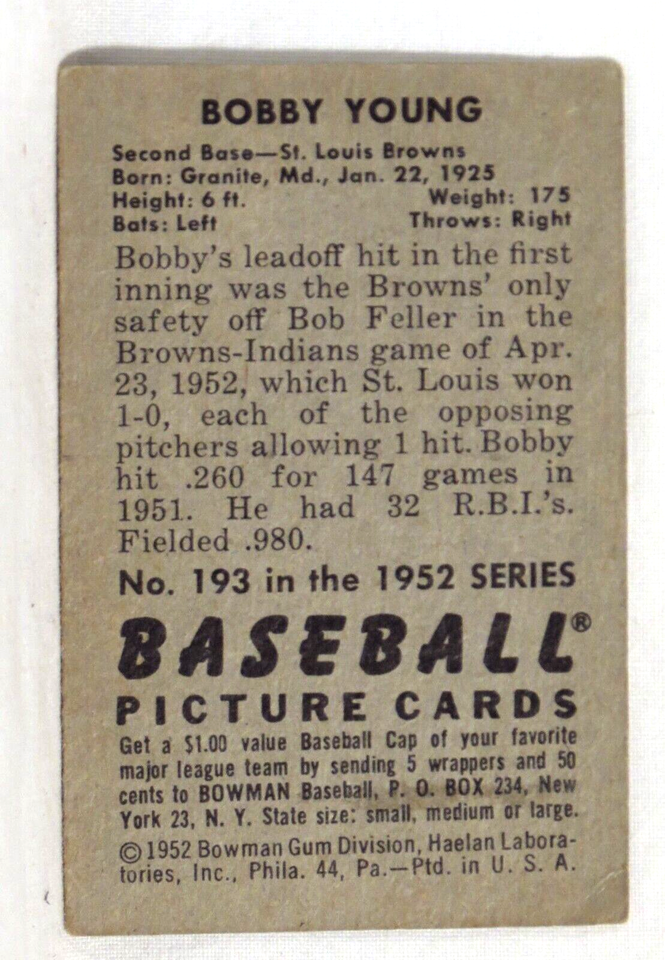 BOBBY YOUNG

Second Base—St. Louis Browns
Born: Granite, Md., Jan. 22, 1925
Height: 6 ft. Weight: 175
Bats: Left Throws: Right

Bobby's leadoff hit in the first inning was the Browns' only safety off Bob Feller in the Browns-Indians game of Apr. 23, 1952, which St. Louis won 1-0, each of the opposing pitchers allowing 1 hit. Bobby hit .260 for 147 games in 1951. He had 32 R.B.I.'s. Fielded .980.

No. 193 in the 1952 SERIES

BASEBALL®
PICTURE CARDS

Get a $1.00 value Baseball Cap of your favorite major league team by sending 5 wrappers and 50 cents to BOWMAN Baseball, P. O. BOX 234, New York 23, N. Y. State size: small, medium or large.

©1952 Bowman Gum Division, Haelan Laboratories, Inc., Phila. 44, Pa.—Ptd. in U. S. A.